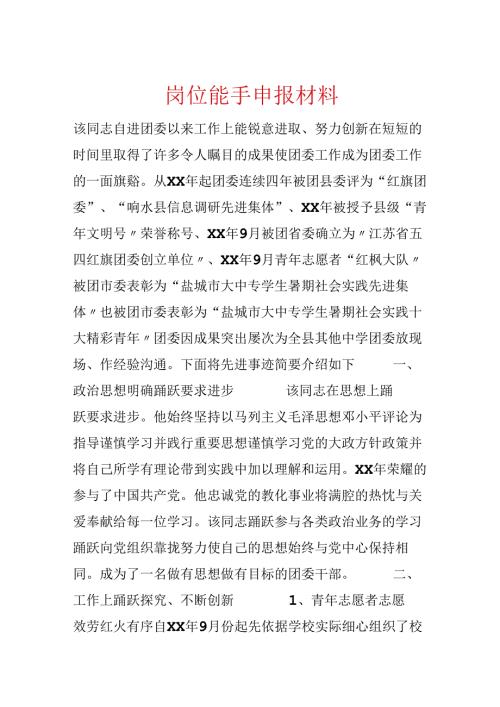 岗位能手申报材料

该同志自进团委以来工作上能锐意进取、努力创新在短短的时间里取得了许多令人瞩目的成果使团委工作成为团委工作的一面旗豁。从XX年起团委连续四年被团县委评为“红旗团委”、“响水县信息调研先进集体”、XX年被授予县级“青年文明号〃荣誉称号、XX年9月被团省委确立为〃江苏省五四红旗团委创立单位〃、XX年9月青年志愿者“红枫大队〃被团市委表彰为“盐城市大中专学生暑期社会实践先进集体〃也被团市委表彰为“盐城市大中专学生暑期社会实践十大精彩青年〃团委因成果突出屡次为全县其他中学团委放现场、作经验沟通。下面将先进事迹简要介绍如下 一、政治思想明确踊跃要求进步 该同志在思想上踊跃要求进步。他始终坚持以马列主义毛泽思想邓小平评论为指导谨慎学习并践行重要思想谨慎学习党的大政方针政策并将自己所学有理论带到实践中加以理解和运用。XX年荣耀的参与了中国共产党。他忠诚党的教化事业将满腔的热忱与关爱奉献给每一位学习。该同志踊跃参与各类政治业务的学习踊跃向党组织靠拢努力使自己的思想始终与党中心保持相同。成为了一名做有思想做有目标的团委干部。 二、工作上踊跃探究、不断创新 1、青年志愿者志愿效劳红火有序自XX年9月份起先依据学校实际细心组织了校